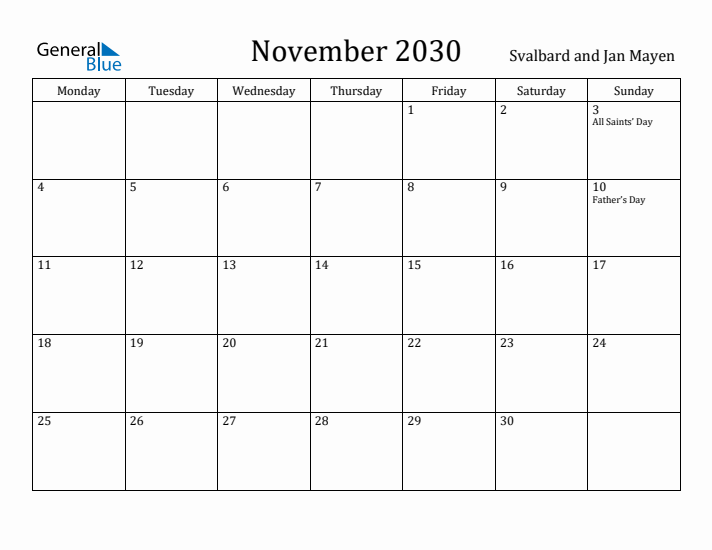 General Blue

November 2030

Svalbard and Jan Mayen

| Monday | Tuesday | Wednesday | Thursday | Friday | Saturday | Sunday |
|---|---|---|---|---|---|---|
| | | | | 1 | 2 | 3 All Saints' Day |
| 4 | 5 | 6 | 7 | 8 | 9 | 10 Father's Day |
| 11 | 12 | 13 | 14 | 15 | 16 | 17 |
| 18 | 19 | 20 | 21 | 22 | 23 | 24 |
| 25 | 26 | 27 | 28 | 29 | 30 | |